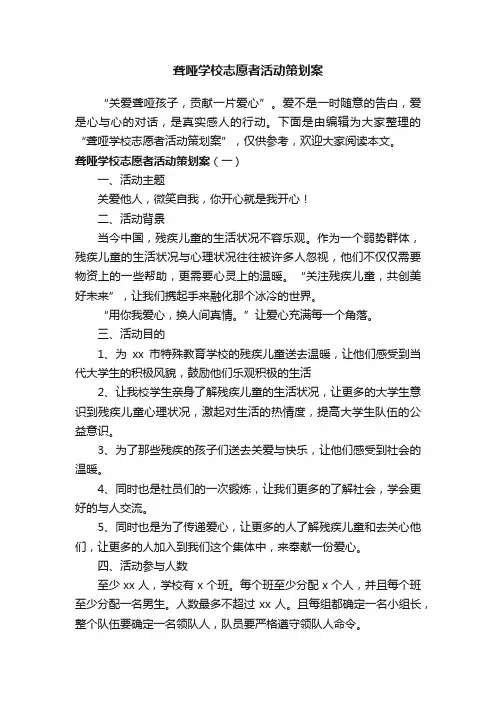 聋哑学校志愿者活动策划案

“关爱聋哑孩子，贡献一片爱心”。爱不是一时随意的告白，爱是心与心的对话，是真实感人的行动。下面是由编辑为大家整理的“聋哑学校志愿者活动策划案”，仅供参考，欢迎大家阅读本文。

聋哑学校志愿者活动策划案（一）

一、活动主题

关爱他人，微笑自我，你开心就是我开心！

二、活动背景

当今中国，残疾儿童的生活状况不容乐观。作为一个弱势群体，残疾儿童的生活状况与心理状况往往被许多人忽视，他们不仅仅需要物资上的一些帮助，更需要心灵上的温暖。“关注残疾儿童，共创美好未来”，让我们携起手来融化那个冰冷的世界。

“用你我爱心，换人间真情。”让爱心充满每一个角落。

三、活动目的

1、为 xx 市特殊教育学校的残疾儿童送去温暖，让他们感受到当代大学生的积极风貌，鼓励他们乐观积极的生活

2、让我校学生亲身了解残疾儿童的生活状况，让更多的大学生意识到残疾儿童心理状况，激起对生活的热情度，提高大学生队伍的公益意识。

3、为了那些残疾的孩子们送去关爱与快乐，让他们感受到社会的温暖。

4、同时也是社员们的一次锻炼，让我们更多的了解社会，学会更好的与人交流。

5、同时也是为了传递爱心，让更多的人了解残疾儿童和去关心他们，让更多的人加入到我们这个集体中，来奉献一份爱心。

四、活动参与人数

至少 xx 人，学校有 x 个班。每个班至少分配 x 个人，并且每个班至少分配一名男生。人数最多不超过 xx 人。且每组都确定一名小组长，整个队伍要确定一名领队人，队员要严格遵守领队人命令。